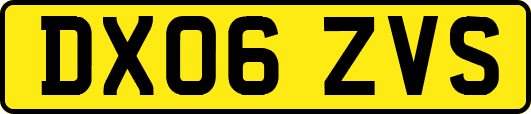 DX06 ZVS